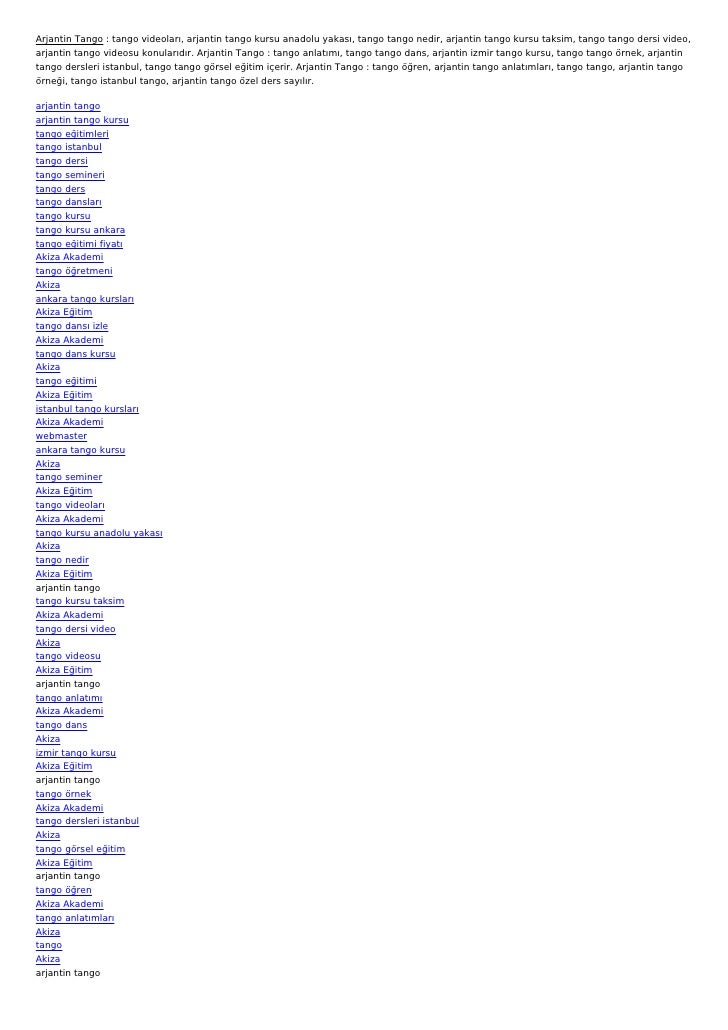 Arjantin Tango : tango videoları, arjantin tango kursu anadolu yakası, tango tango nedir, arjantin tango kursu taksim, tango tango dersi video, arjantin tango videosu konularıdır. Arjantin Tango : tango anlatımı, tango tango dans, arjantin izmir tango kursu, tango tango örnek, arjantin tango dersleri istanbul, tango tango görsel eğitim içerir. Arjantin Tango : tango öğren, arjantin tango anlatımları, tango tango, arjantin tango örneği, tango istanbul tango, arjantin tango özel ders sayılır.

arjantin tango
arjantin tango kursu
tango eğitimleri
tango istanbul
tango dersi
tango semineri
tango ders
tango dansları
tango kursu
tango kursu ankara
tango eğitimi fiyatı
Akiza Akademi
tango öğretmeni
Akiza
ankara tango kursları
Akiza Eğitim
tango dansı izle
Akiza Akademi
tango dans kursu
Akiza
tango eğitimi
Akiza Eğitim
istanbul tango kursları
Akiza Akademi
webmaster
ankara tango kursu
Akiza
tango seminer
Akiza Eğitim
tango videoları
Akiza Akademi
tango kursu anadolu yakası
Akiza
tango nedir
Akiza Eğitim
arjantin tango
tango kursu taksim
Akiza Akademi
tango dersi video
Akiza
tango videosu
Akiza Eğitim
arjantin tango
tango anlatımı
Akiza Akademi
tango dans
Akiza
izmir tango kursu
Akiza Eğitim
arjantin tango
tango örnek
Akiza Akademi
tango dersleri istanbul
Akiza
tango görsel eğitim
Akiza Eğitim
arjantin tango
tango öğren
Akiza Akademi
tango anlatımları
Akiza
tango
Akiza
arjantin tango